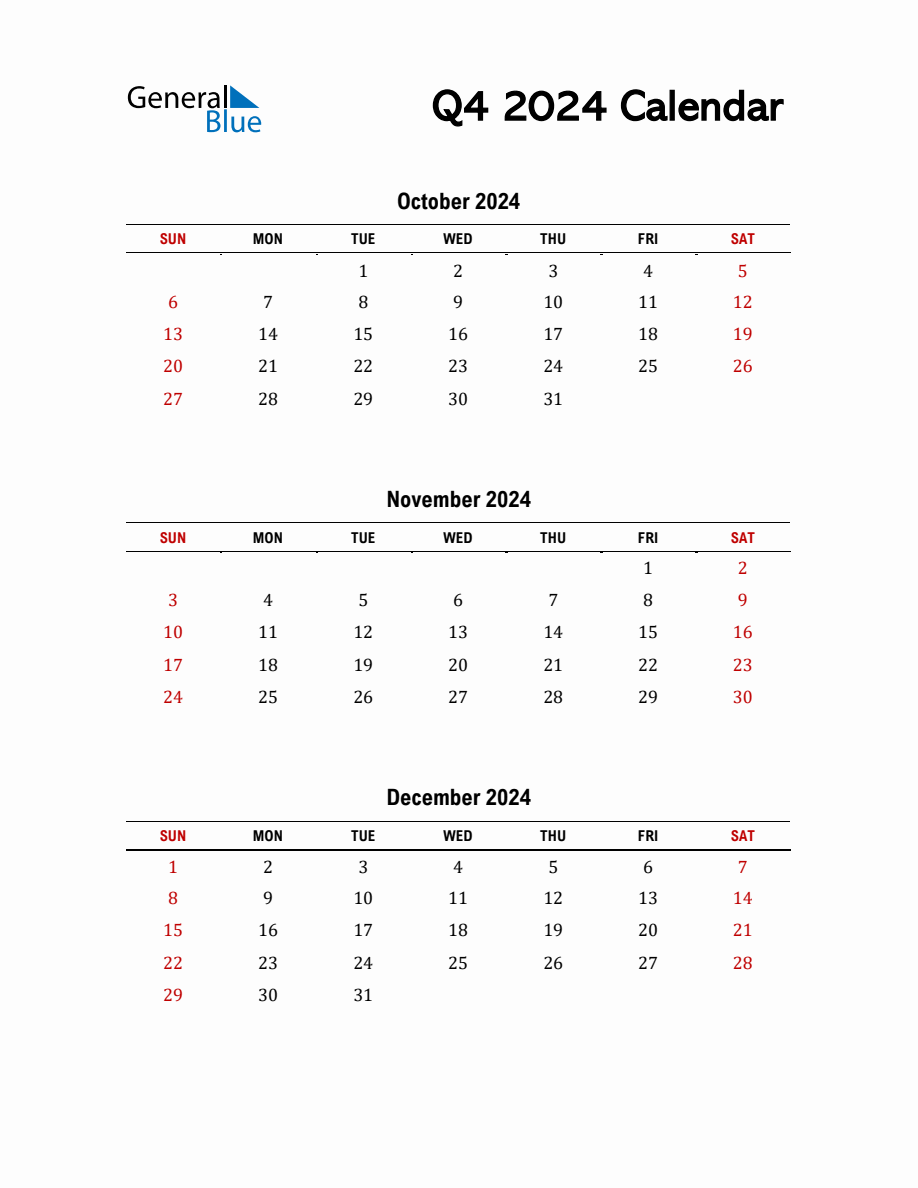 General Blue

Q4 2024 Calendar

October 2024

| SUN | MON | TUE | WED | THU | FRI | SAT |
|---|---|---|---|---|---|---|
| | | 1 | 2 | 3 | 4 | 5 |
| 6 | 7 | 8 | 9 | 10 | 11 | 12 |
| 13 | 14 | 15 | 16 | 17 | 18 | 19 |
| 20 | 21 | 22 | 23 | 24 | 25 | 26 |
| 27 | 28 | 29 | 30 | 31 | | |

November 2024

| SUN | MON | TUE | WED | THU | FRI | SAT |
|---|---|---|---|---|---|---|
| | | | | | 1 | 2 |
| 3 | 4 | 5 | 6 | 7 | 8 | 9 |
| 10 | 11 | 12 | 13 | 14 | 15 | 16 |
| 17 | 18 | 19 | 20 | 21 | 22 | 23 |
| 24 | 25 | 26 | 27 | 28 | 29 | 30 |

December 2024

| SUN | MON | TUE | WED | THU | FRI | SAT |
|---|---|---|---|---|---|---|
| 1 | 2 | 3 | 4 | 5 | 6 | 7 |
| 8 | 9 | 10 | 11 | 12 | 13 | 14 |
| 15 | 16 | 17 | 18 | 19 | 20 | 21 |
| 22 | 23 | 24 | 25 | 26 | 27 | 28 |
| 29 | 30 | 31 | | | | |